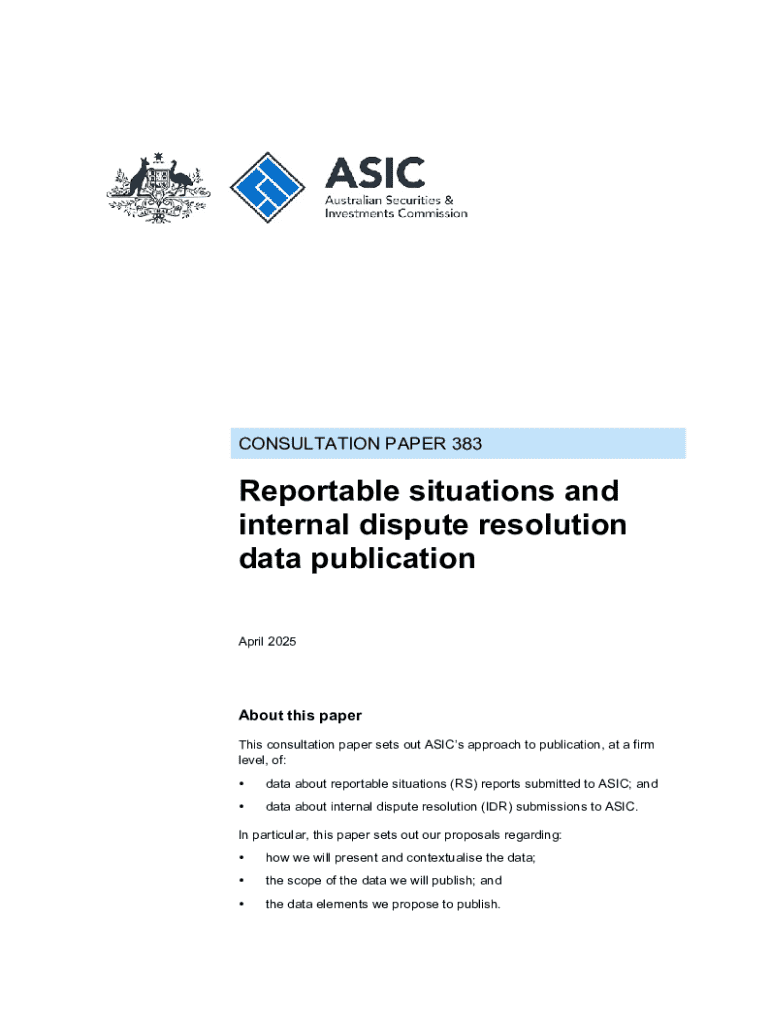 ASIC
Australian Securities & Investments Commission

CONSULTATION PAPER 383

Reportable situations and internal dispute resolution data publication

April 2025

About this paper

This consultation paper sets out ASIC's approach to publication, at a firm level, of:

• data about reportable situations (RS) reports submitted to ASIC; and
• data about internal dispute resolution (IDR) submissions to ASIC.

In particular, this paper sets out our proposals regarding:

• how we will present and contextualise the data;
• the scope of the data we will publish; and
• the data elements we propose to publish.